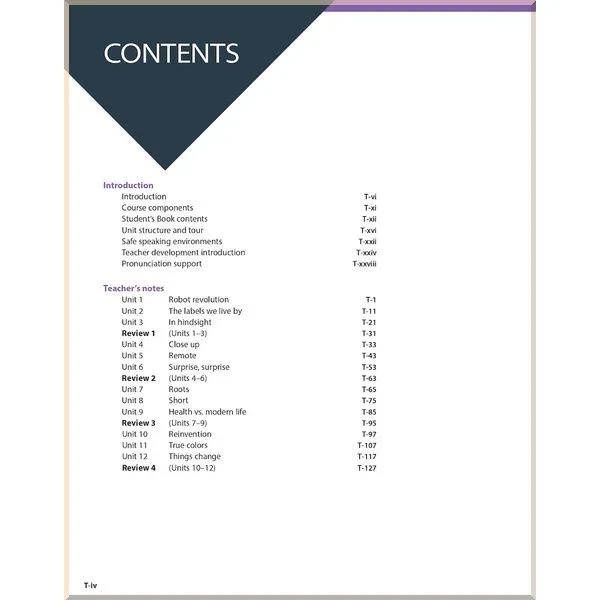 CONTENTS

Introduction
Introduction T-vi
Course components T-xi
Student's Book contents T-xii
Unit structure and tour T-xvi
Safe speaking environments T-xxii
Teacher development introduction T-xxiv
Pronunciation support T-xxviii

Teacher's notes
Unit 1 Robot revolution T-1
Unit 2 The labels we live by T-11
Unit 3 In hindsight T-21
Review 1 (Units 1–3) T-31
Unit 4 Close up T-33
Unit 5 Remote T-43
Unit 6 Surprise, surprise T-53
Review 2 (Units 4–6) T-63
Unit 7 Roots T-65
Unit 8 Short T-75
Unit 9 Health vs. modern life T-85
Review 3 (Units 7–9) T-95
Unit 10 Reinvention T-97
Unit 11 True colors T-107
Unit 12 Things change T-117
Review 4 (Units 10–12) T-127

T-iv